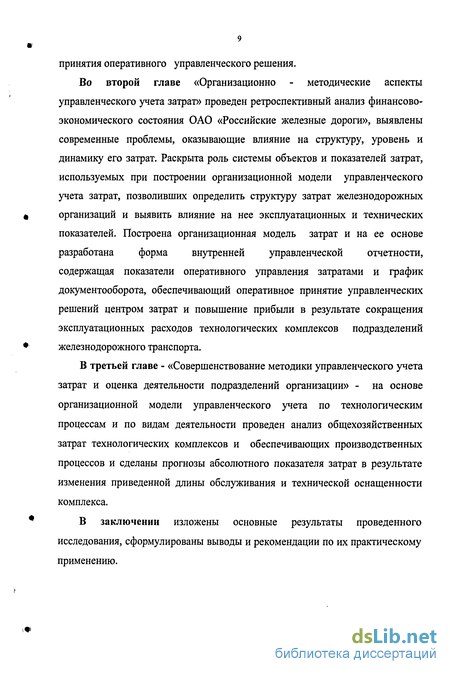 9

принятия оперативного управленческого решения.

Во второй главе «Организационно - методические аспекты управленческого учета затрат» проведен ретроспективный анализ финансово-экономического состояния ОАО «Российские железные дороги», выявлены современные проблемы, оказывающие влияние на структуру, уровень и динамику его затрат. Раскрыта роль системы объектов и показателей затрат, используемых при построении организационной модели управленческого учета затрат, позволивших определить структуру затрат железнодорожных организаций и выявить влияние на нее эксплуатационных и технических показателей. Построена организационная модель затрат и на ее основе разработана форма внутренней управленческой отчетности, содержащая показатели оперативного управления затратами и график документооборота, обеспечивающий оперативное принятие управленческих решений центром затрат и повышение прибыли в результате сокращения эксплуатационных расходов технологических комплексов подразделений железнодорожного транспорта.

В третьей главе - «Совершенствование методики управленческого учета затрат и оценка деятельности подразделений организации» - на основе организационной модели управленческого учета по технологическим процессам и по видам деятельности проведен анализ общехозяйственных затрат технологических комплексов и обеспечивающих производственных процессов и сделаны прогнозы абсолютного показателя затрат в результате изменения приведенной длины обслуживания и технической оснащенности комплекса.

В заключении изложены основные результаты проведенного исследования, сформулированы выводы и рекомендации по их практическому применению.

dsLib.net
библиотека диссертаций